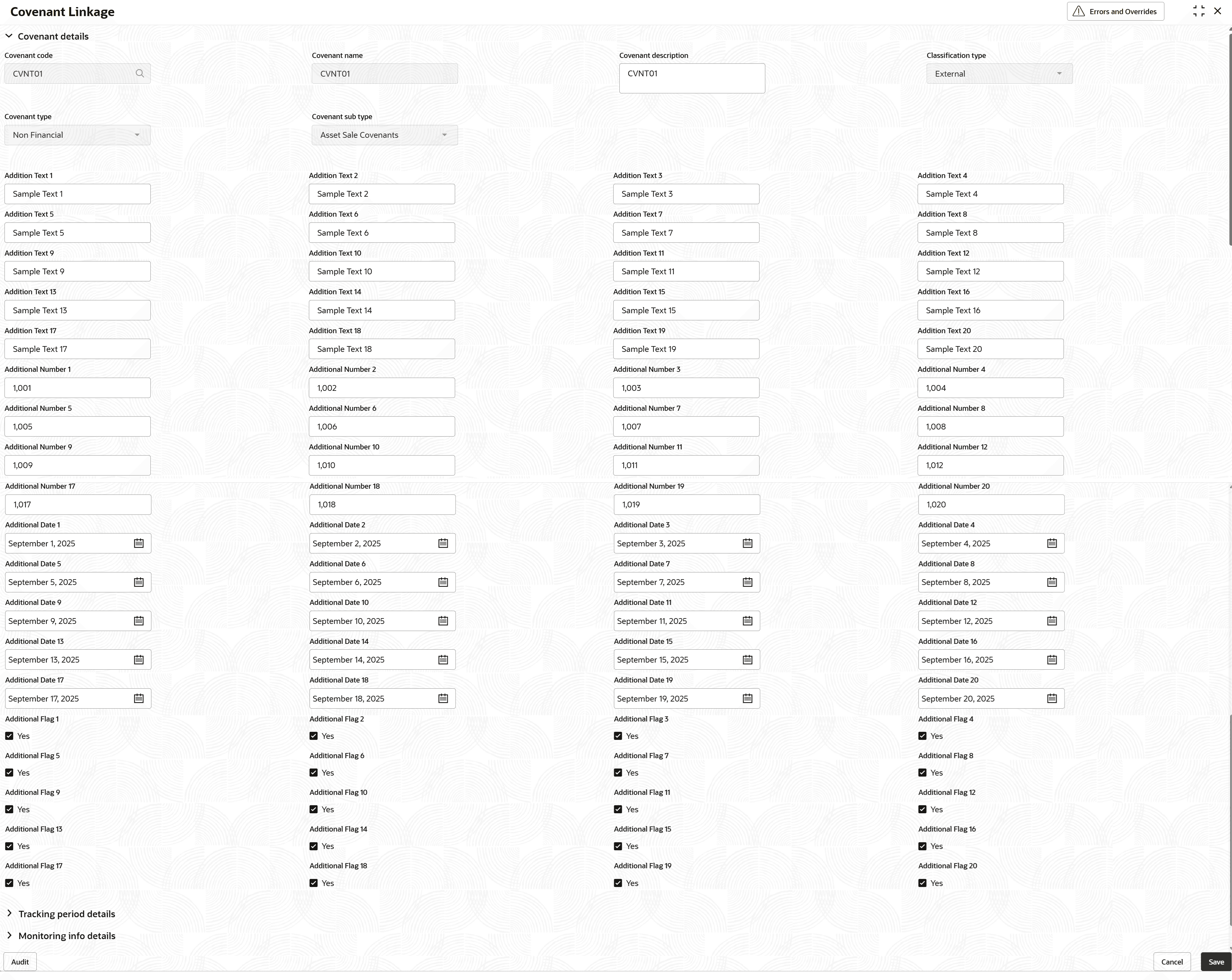 Covenant Linkage

Errors and Overrides

Covenant details

Covenant code
CVNT01

Covenant name
CVNT01

Covenant description
CVNT01

Classification type
External

Covenant type
Non Financial

Covenant sub type
Asset Sale Covenants

Addition Text 1
Sample Text 1

Addition Text 2
Sample Text 2

Addition Text 3
Sample Text 3

Addition Text 4
Sample Text 4

Addition Text 5
Sample Text 5

Addition Text 6
Sample Text 6

Addition Text 7
Sample Text 7

Addition Text 8
Sample Text 8

Addition Text 9
Sample Text 9

Addition Text 10
Sample Text 10

Addition Text 11
Sample Text 11

Addition Text 12
Sample Text 12

Addition Text 13
Sample Text 13

Addition Text 14
Sample Text 14

Addition Text 15
Sample Text 15

Addition Text 16
Sample Text 16

Addition Text 17
Sample Text 17

Addition Text 18
Sample Text 18

Addition Text 19
Sample Text 19

Addition Text 20
Sample Text 20

Additional Number 1
1,001

Additional Number 2
1,002

Additional Number 3
1,003

Additional Number 4
1,004

Additional Number 5
1,005

Additional Number 6
1,006

Additional Number 7
1,007

Additional Number 8
1,008

Additional Number 9
1,009

Additional Number 10
1,010

Additional Number 11
1,011

Additional Number 12
1,012

Additional Number 17
1,017

Additional Number 18
1,018

Additional Number 19
1,019

Additional Number 20
1,020

Additional Date 1
September 1, 2025

Additional Date 2
September 2, 2025

Additional Date 3
September 3, 2025

Additional Date 4
September 4, 2025

Additional Date 5
September 5, 2025

Additional Date 6
September 6, 2025

Additional Date 7
September 7, 2025

Additional Date 8
September 8, 2025

Additional Date 9
September 9, 2025

Additional Date 10
September 10, 2025

Additional Date 11
September 11, 2025

Additional Date 12
September 12, 2025

Additional Date 13
September 13, 2025

Additional Date 14
September 14, 2025

Additional Date 15
September 15, 2025

Additional Date 16
September 16, 2025

Additional Date 17
September 17, 2025

Additional Date 18
September 18, 2025

Additional Date 19
September 19, 2025

Additional Date 20
September 20, 2025

Additional Flag 1
Yes

Additional Flag 2
Yes

Additional Flag 3
Yes

Additional Flag 4
Yes

Additional Flag 5
Yes

Additional Flag 6
Yes

Additional Flag 7
Yes

Additional Flag 8
Yes

Additional Flag 9
Yes

Additional Flag 10
Yes

Additional Flag 11
Yes

Additional Flag 12
Yes

Additional Flag 13
Yes

Additional Flag 14
Yes

Additional Flag 15
Yes

Additional Flag 16
Yes

Additional Flag 17
Yes

Additional Flag 18
Yes

Additional Flag 19
Yes

Additional Flag 20
Yes

Tracking period details

Monitoring info details

Audit

Cancel

Save